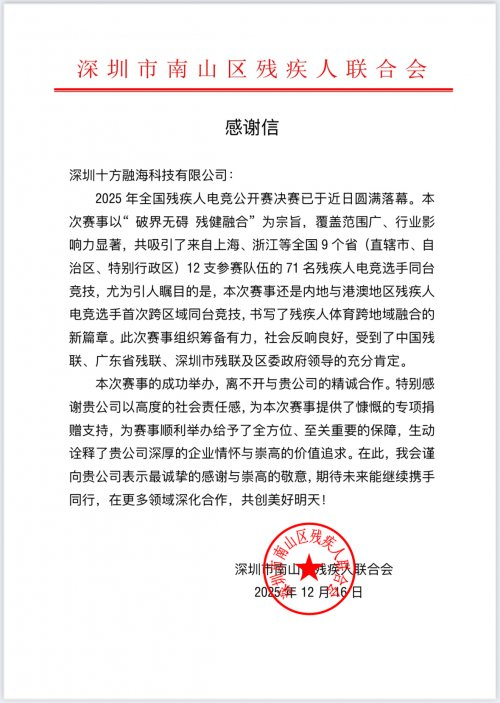 深圳市南山区残疾人联合会

感谢信

深圳十方融海科技有限公司：

2025 年全国残疾人电竞公开赛决赛已于近日圆满落幕。本次赛事以“破界无碍 残健融合”为宗旨，覆盖范围广、行业影响力显著，共吸引了来自上海、浙江等全国 9 个省（直辖市、自治区、特别行政区）12 支参赛队伍的 71 名残疾人电竞选手同台竞技，尤为引人瞩目的是，本次赛事还是内地与港澳地区残疾人电竞选手首次跨区域同台竞技，书写了残疾人体育跨地域融合的新篇章。此次赛事组织筹备有力，社会反响良好，受到了中国残联、广东省残联、深圳市残联及区委政府领导的充分肯定。

本次赛事的成功举办，离不开与贵公司的精诚合作。特别感谢贵公司以高度的社会责任感，为本次赛事提供了慷慨的专项捐赠支持，为赛事顺利举办给予了全方位、至关重要的保障，生动诠释了贵公司深厚的企业情怀与崇高的价值追求。在此，我会谨向贵公司表示最诚挚的感谢与崇高的敬意，期待未来能继续携手同行，在更多领域深化合作，共创美好明天！

深圳市南山区残疾人联合会
2025 年 12 月 16 日

深圳市南山区残疾人联合会